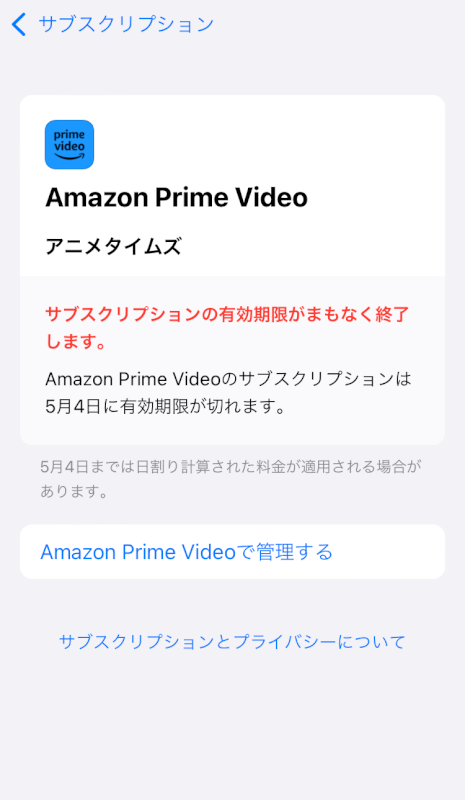 サブスクリプション

prime video

Amazon Prime Video

アニメタイムズ

サブスクリプションの有効期限がまもなく終了します。

Amazon Prime Videoのサブスクリプションは5月4日に有効期限が切れます。

5月4日までは日割り計算された料金が適用される場合があります。

Amazon Prime Videoで管理する

サブスクリプションとプライバシーについて